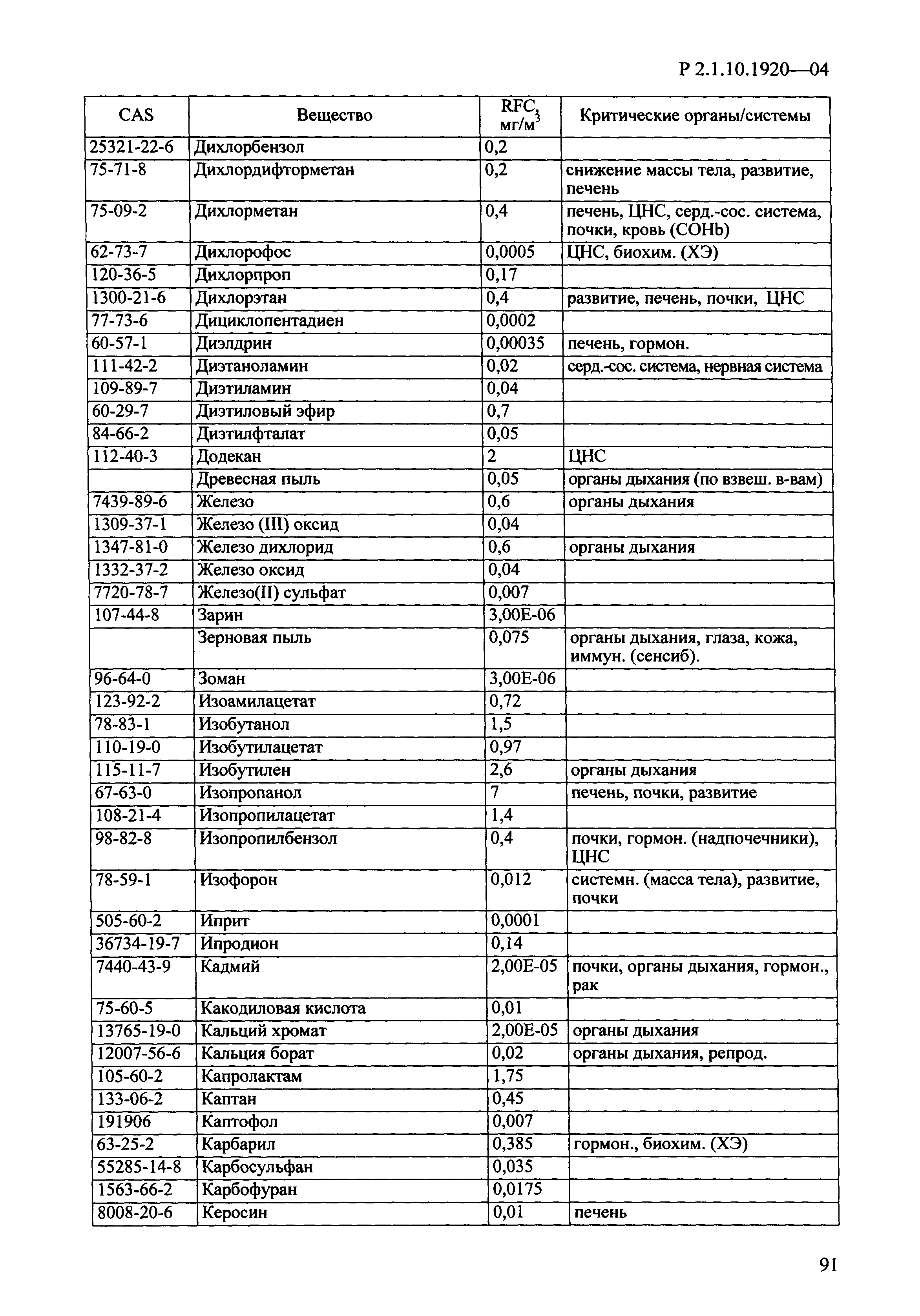 Р 2.1.10.1920—04

| CAS | Вещество | RFC, мг/м$^3$ | Критические органы/системы |
|---|---|---|---|
| 25321-22-6 | Дихлорбензол | 0,2 | |
| 75-71-8 | Дихлордифторметан | 0,2 | снижение массы тела, развитие, печень |
| 75-09-2 | Дихлорметан | 0,4 | печень, ЦНС, серд.-сос. система, почки, кровь (COHb) |
| 62-73-7 | Дихлорофос | 0,0005 | ЦНС, биохим. (ХЭ) |
| 120-36-5 | Дихлорпроп | 0,17 | |
| 1300-21-6 | Дихлорэтан | 0,4 | развитие, печень, почки, ЦНС |
| 77-73-6 | Дициклопентадиен | 0,0002 | |
| 60-57-1 | Диэлдрин | 0,00035 | печень, гормон. |
| 111-42-2 | Диэтаноламин | 0,02 | серд.-сос. система, нервная система |
| 109-89-7 | Диэтиламин | 0,04 | |
| 60-29-7 | Диэтиловый эфир | 0,7 | |
| 84-66-2 | Диэтилфталат | 0,05 | |
| 112-40-3 | Додекан | 2 | ЦНС |
| | Древесная пыль | 0,05 | органы дыхания (по взвеш. в-вам) |
| 7439-89-6 | Железо | 0,6 | органы дыхания |
| 1309-37-1 | Железо (III) оксид | 0,04 | |
| 1347-81-0 | Железо дихлорид | 0,6 | органы дыхания |
| 1332-37-2 | Железо оксид | 0,04 | |
| 7720-78-7 | Железо(II) сульфат | 0,007 | |
| 107-44-8 | Зарин | 3,00E-06 | |
| | Зерновая пыль | 0,075 | органы дыхания, глаза, кожа, иммун. (сенсиб). |
| 96-64-0 | Зоман | 3,00E-06 | |
| 123-92-2 | Изоамилацетат | 0,72 | |
| 78-83-1 | Изобутанол | 1,5 | |
| 110-19-0 | Изобутилацетат | 0,97 | |
| 115-11-7 | Изобутилен | 2,6 | органы дыхания |
| 67-63-0 | Изопропанол | 7 | печень, почки, развитие |
| 108-21-4 | Изопропилацетат | 1,4 | |
| 98-82-8 | Изопропилбензол | 0,4 | почки, гормон. (надпочечники), ЦНС |
| 78-59-1 | Изофорон | 0,012 | системн. (масса тела), развитие, почки |
| 505-60-2 | Иприт | 0,0001 | |
| 36734-19-7 | Ипродион | 0,14 | |
| 7440-43-9 | Кадмий | 2,00E-05 | почки, органы дыхания, гормон., рак |
| 75-60-5 | Какодиловая кислота | 0,01 | |
| 13765-19-0 | Кальций хромат | 2,00E-05 | органы дыхания |
| 12007-56-6 | Кальция борат | 0,02 | органы дыхания, репрод. |
| 105-60-2 | Капролактам | 1,75 | |
| 133-06-2 | Каптан | 0,45 | |
| 191906 | Каптофол | 0,007 | |
| 63-25-2 | Карбарил | 0,385 | гормон., биохим. (ХЭ) |
| 55285-14-8 | Карбосульфан | 0,035 | |
| 1563-66-2 | Карбофуран | 0,0175 | |
| 8008-20-6 | Керосин | 0,01 | печень |

91